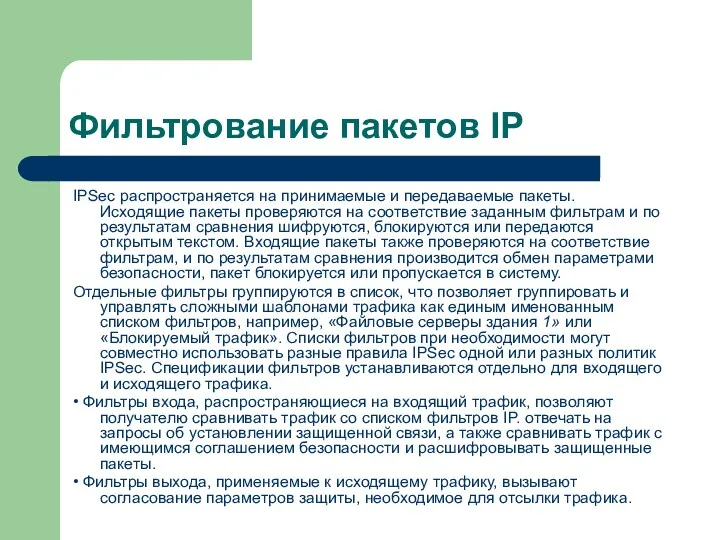 Фильтрование пакетов IP

IPSec распространяется на принимаемые и передаваемые пакеты. Исходящие пакеты проверяются на соответствие заданным фильтрам и по результатам сравнения шифруются, блокируются или передаются открытым текстом. Входящие пакеты также проверяются на соответствие фильтрам, и по результатам сравнения производится обмен параметрами безопасности, пакет блокируется или пропускается в систему.

Отдельные фильтры группируются в список, что позволяет группировать и управлять сложными шаблонами трафика как единым именованным списком фильтров, например, «Файловые серверы здания 1» или «Блокируемый трафик». Списки фильтров при необходимости могут совместно использовать разные правила IPSec одной или разных политик IPSec. Спецификации фильтров устанавливаются отдельно для входящего и исходящего трафика.

• Фильтры входа, распространяющиеся на входящий трафик, позволяют получателю сравнивать трафик со списком фильтров IP. отвечать на запросы об установлении защищенной связи, а также сравнивать трафик с имеющимся соглашением безопасности и расшифровывать защищенные пакеты.

• Фильтры выхода, применяемые к исходящему трафику, вызывают согласование параметров защиты, необходимое для отсылки трафика.